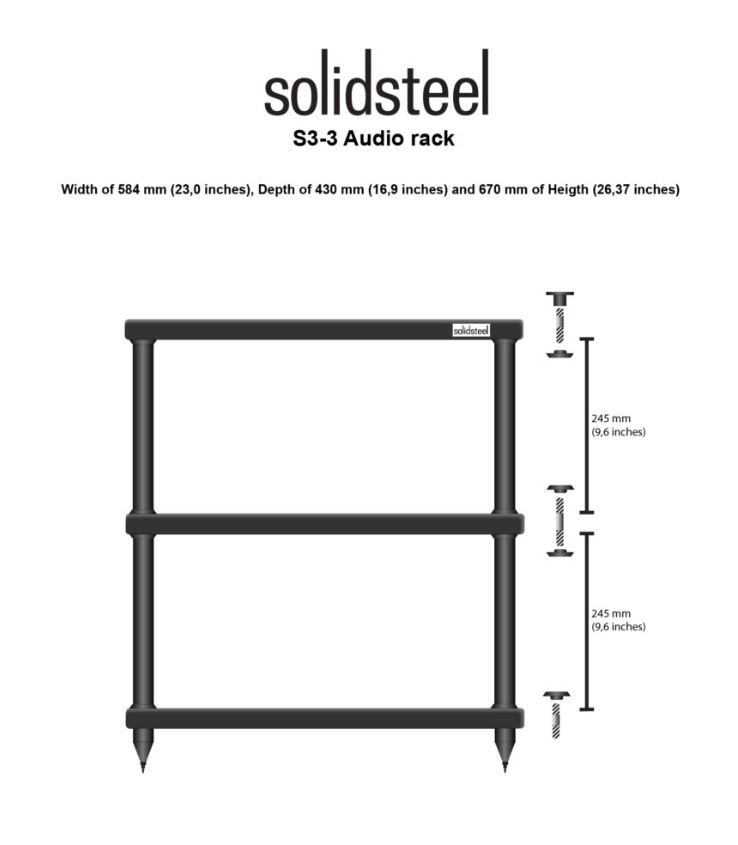 solidsteel
S3-3 Audio rack

Width of 584 mm (23,0 inches), Depth of 430 mm (16,9 inches) and 670 mm of Heigth (26,37 inches)

solidsteel

245 mm
(9,6 inches)

245 mm
(9,6 inches)